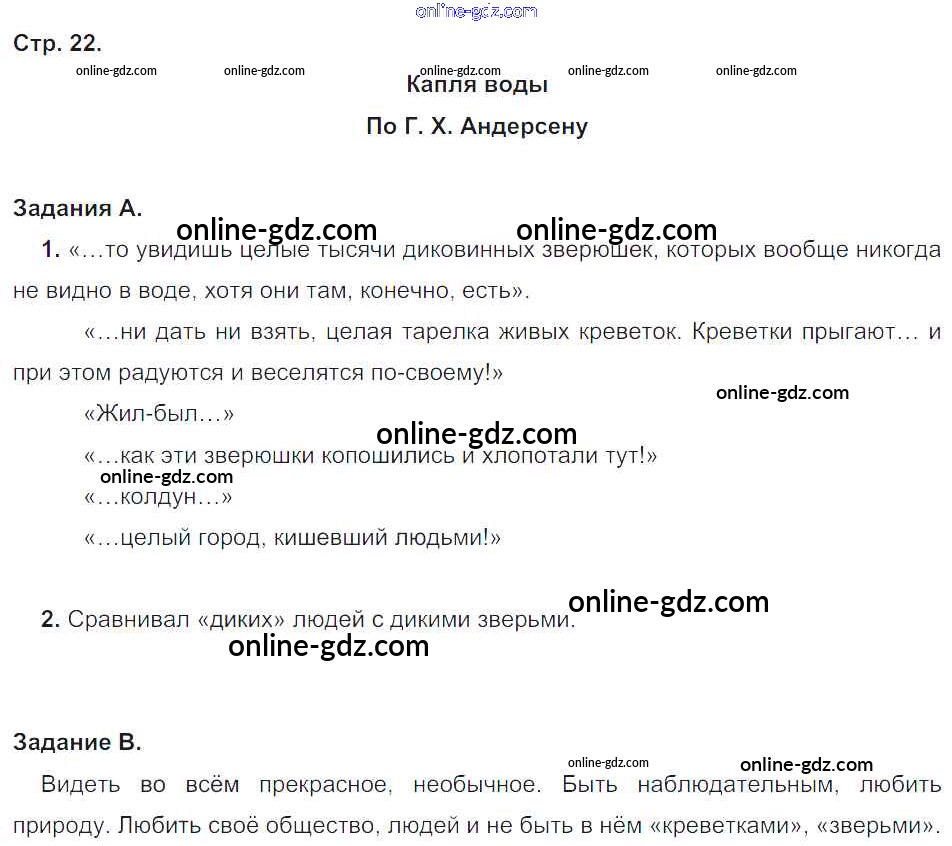 Стр. 22.

Капля воды

По Г. Х. Андерсену

Задания А.

1. «…то увидишь целые тысячи диковинных зверюшек, которых вообще никогда не видно в воде, хотя они там, конечно, есть».

«…ни дать ни взять, целая тарелка живых креветок. Креветки прыгают… и при этом радуются и веселятся по-своему!»

«Жил-был…»

«…как эти зверюшки копошились и хлопотали тут!»

«…колдун…»

«…целый город, кишевший людьми!»

2. Сравнивал «диких» людей с дикими зверьми.

Задание В.

Видеть во всём прекрасное, необычное. Быть наблюдательным, любить природу. Любить своё общество, людей и не быть в нём «креветками», «зверьми».

online-gdz.com